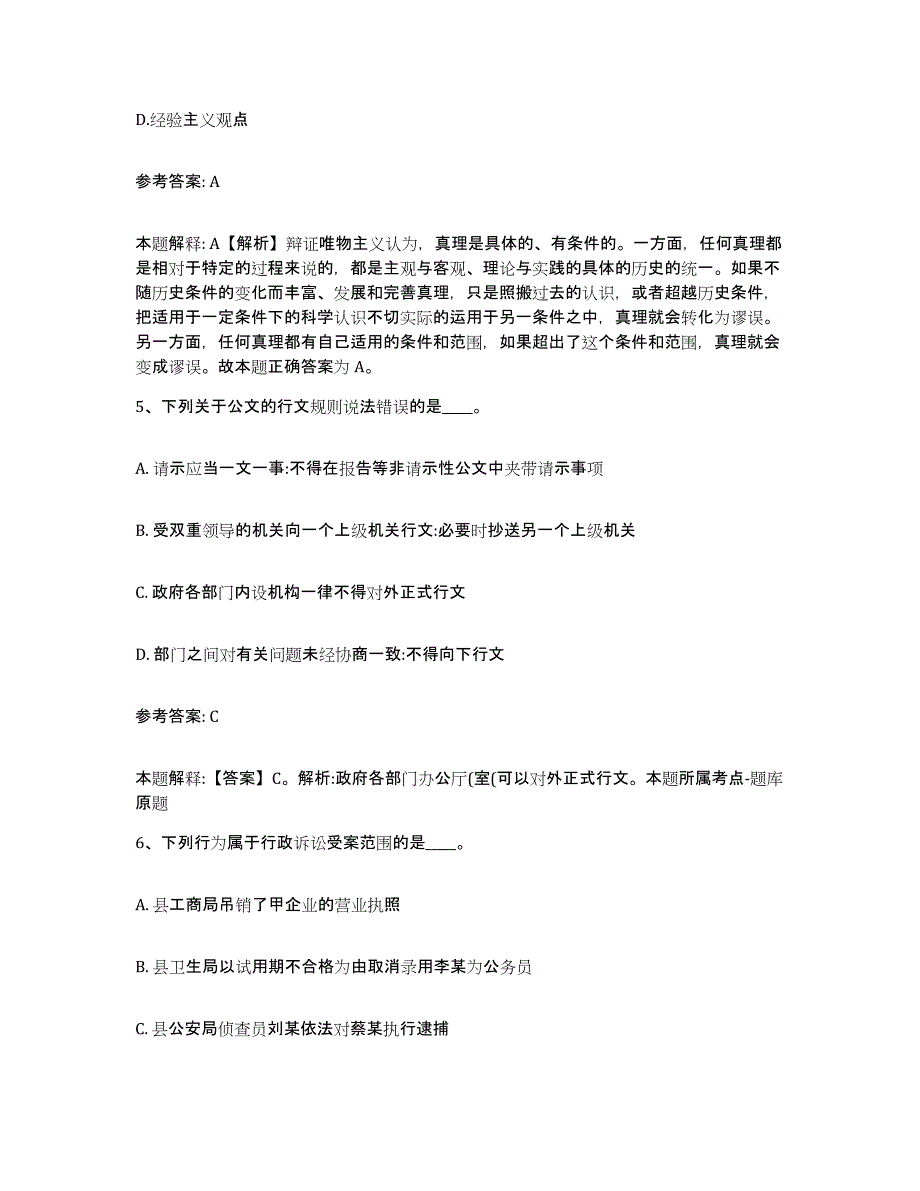 D.经验主义观点

参考答案: A

本题解释: A【解析】辩证唯物主义认为，真理是具体的、有条件的。一方面，任何真理都是相对于特定的过程来说的，都是主观与客观、理论与实践的具体的历史的统一。如果不随历史条件的变化而丰富、发展和完善真理，只是照搬过去的认识，或者超越历史条件，把适用于一定条件下的科学认识不切实际的运用于另一条件之中，真理就会转化为谬误。另一方面，任何真理都有自己适用的条件和范围，如果超出了这个条件和范围，真理就会变成谬误。故本题正确答案为 A。

5、下列关于公文的行文规则说法错误的是____。

A. 请示应当一文一事:不得在报告等非请示性公文中夹带请示事项

B. 受双重领导的机关向一个上级机关行文:必要时抄送另一个上级机关

C. 政府各部门内设机构一律不得对外正式行文

D. 部门之间对有关问题未经协商一致:不得向下行文

参考答案: C

本题解释:【答案】C。解析:政府各部门办公厅(室(可以对外正式行文。本题所属考点-题库原题

6、下列行为属于行政诉讼受案范围的是____。

A. 县工商局吊销了甲企业的营业执照

B. 县卫生局以试用期不合格为由取消录用李某为公务员

C. 县公安局侦查员刘某依法对蔡某执行逮捕